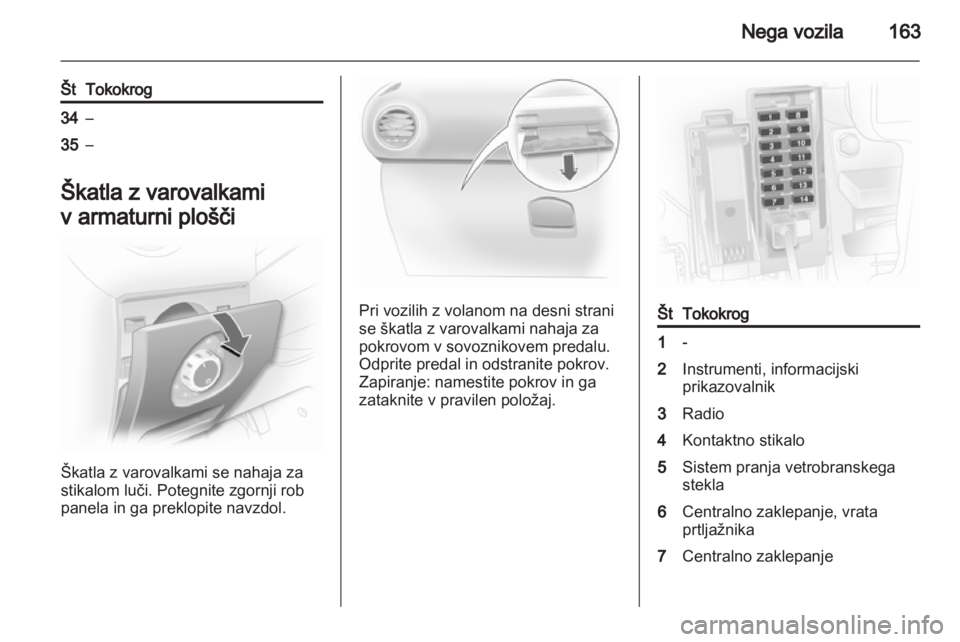 Nega vozila 163

| Št | Tokokrog |
|---|---|
| 34 | – |
| 35 | – |

Škatla z varovalkami v armaturni plošči

Škatla z varovalkami se nahaja za stikalom luči. Potegnite zgornji rob panela in ga preklopite navzdol.

Pri vozilih z volanom na desni strani se škatla z varovalkami nahaja za pokrovom v sovoznikovem predalu. Odprite predal in odstranite pokrov. Zapiranje: namestite pokrov in ga zataknite v pravilen položaj.

1 8
2 9
3 10
4 11
5 12
6 13
7 14

| Št | Tokokrog |
|---|---|
| 1 | - |
| 2 | Instrumenti, informacijski prikazovalnik |
| 3 | Radio |
| 4 | Kontaktno stikalo |
| 5 | Sistem pranja vetrobranskega stekla |
| 6 | Centralno zaklepanje, vrata prtljažnika |
| 7 | Centralno zaklepanje |

carmanualsonline.info